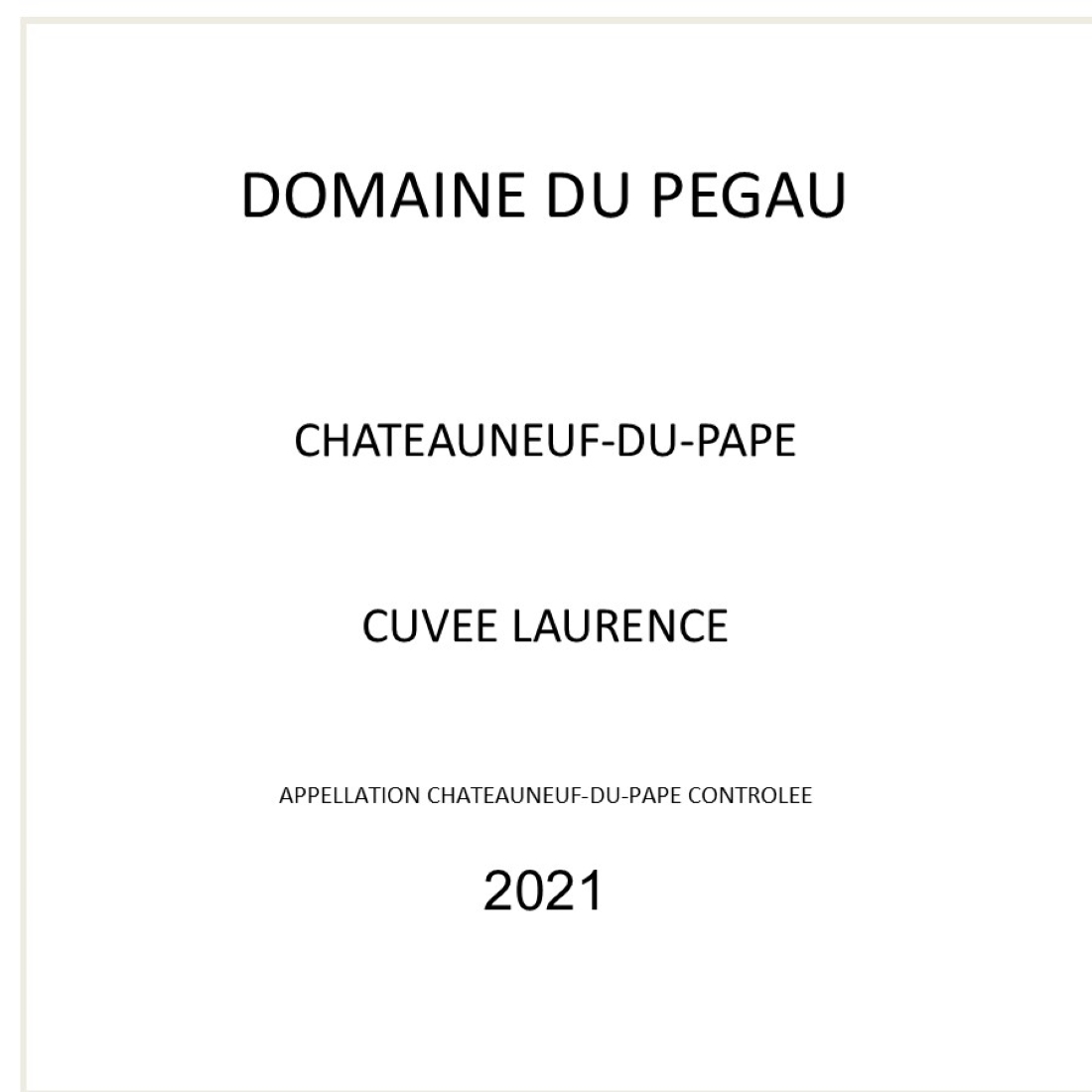 DOMAINE DU PEGAU

CHATEAUNEUF-DU-PAPE

CUVEE LAURENCE

APPELLATION CHATEAUNEUF-DU-PAPE CONTROLEE

2021